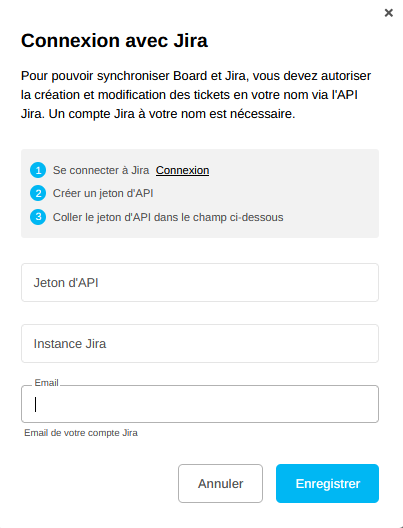 ×

Connexion avec Jira

Pour pouvoir synchroniser Board et Jira, vous devez autoriser la création et modification des tickets en votre nom via l'API Jira. Un compte Jira à votre nom est nécessaire.

1 Se connecter à Jira Connexion
2 Créer un jeton d'API
3 Coller le jeton d'API dans le champ ci-dessous

Jeton d'API

Instance Jira

Email

Email de votre compte Jira

Annuler
Enregistrer